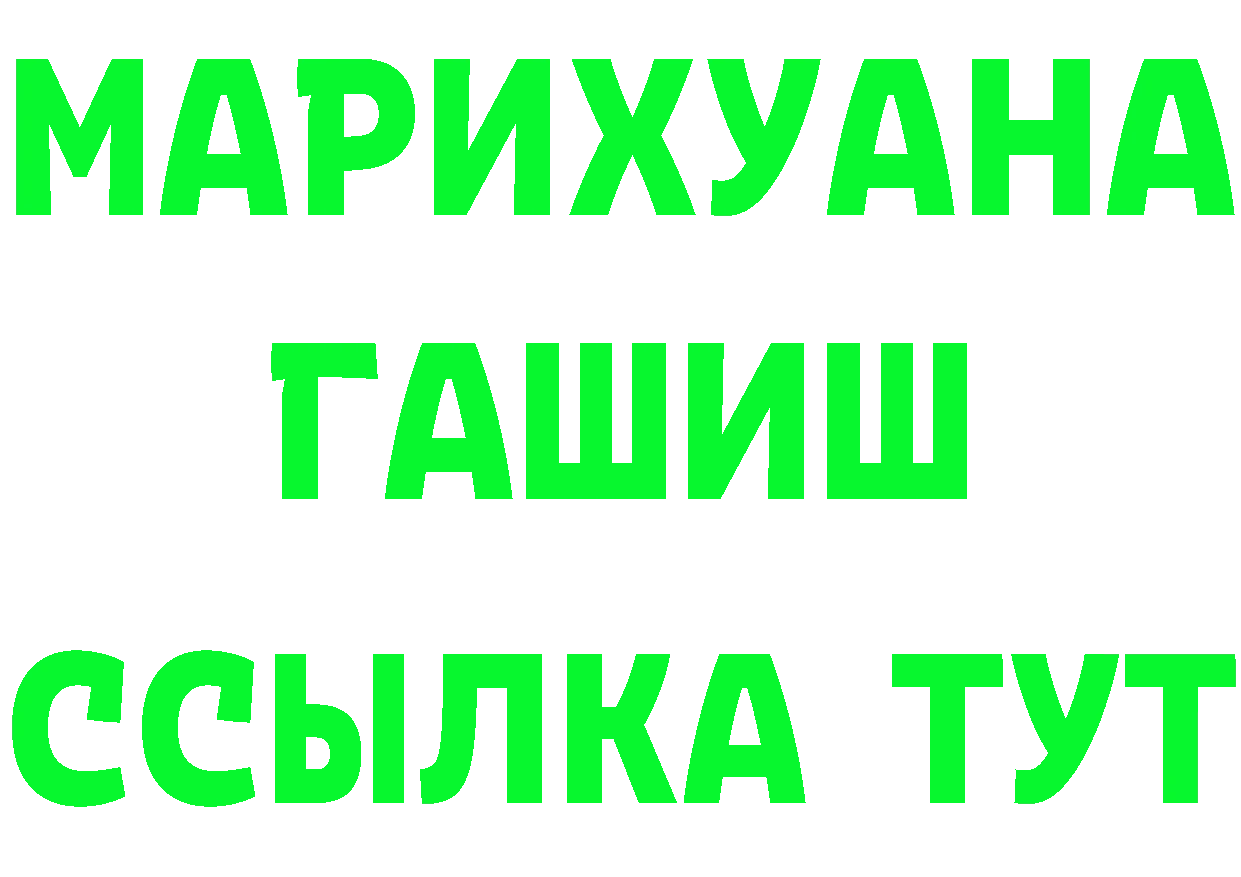 МАРИХУАНА
ГАШИШ
ССЫЛКА ТУТ